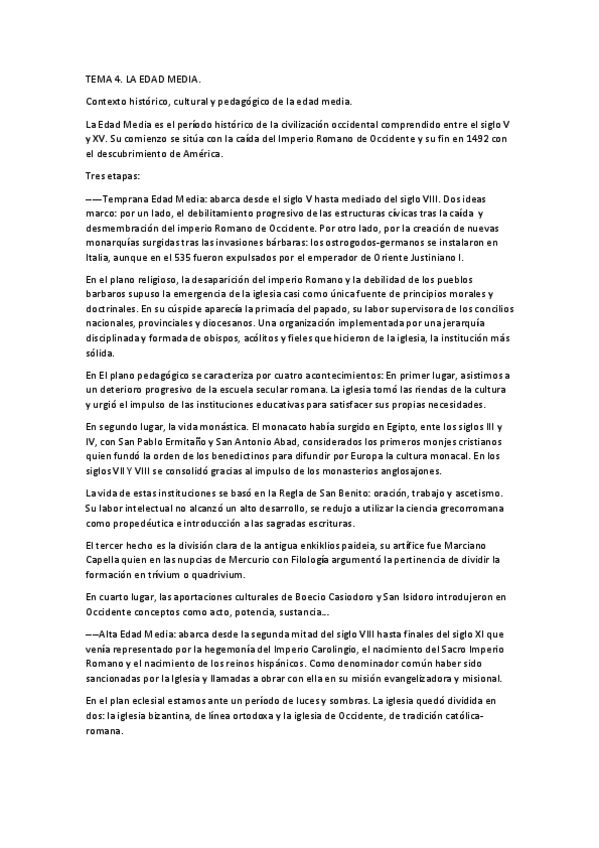 TEMA 4. LA EDAD MEDIA.

Contexto histórico, cultural y pedagógico de la edad media.

La Edad Media es el período histórico de la civilización occidental comprendido entre el siglo V y XV. Su comienzo se sitúa con la caída del Imperio Romano de Occidente y su fin en 1492 con el descubrimiento de América.

Tres etapas:

——Temprana Edad Media: abarca desde el siglo V hasta mediado del siglo VIII. Dos ideas marco: por un lado, el debilitamiento progresivo de las estructuras cívicas tras la caída y desmembración del imperio Romano de Occidente. Por otro lado, por la creación de nuevas monarquías surgidas tras las invasiones bárbaras: los ostrogodos-germanos se instalaron en Italia, aunque en el 535 fueron expulsados por el emperador de Oriente Justiniano I.

En el plano religioso, la desaparición del imperio Romano y la debilidad de los pueblos barbaros supuso la emergencia de la iglesia casi como única fuente de principios morales y doctrinales. En su cúspide aparecía la primacía del papado, su labor supervisora de los concilios nacionales, provinciales y diocesanos. Una organización implementada por una jerarquía disciplinada y formada de obispos, acólitos y fieles que hicieron de la iglesia, la institución más sólida.

En El plano pedagógico se caracteriza por cuatro acontecimientos: En primer lugar, asistimos a un deterioro progresivo de la escuela secular romana. La iglesia tomó las riendas de la cultura y urgió el impulso de las instituciones educativas para satisfacer sus propias necesidades.

En segundo lugar, la vida monástica. El monacato había surgido en Egipto, ente los siglos III y IV, con San Pablo Ermitaño y San Antonio Abad, considerados los primeros monjes cristianos quien fundó la orden de los benedictinos para difundir por Europa la cultura monacal. En los siglos VII Y VIII se consolidó gracias al impulso de los monasterios anglosajones.

La vida de estas instituciones se basó en la Regla de San Benito: oración, trabajo y ascetismo. Su labor intelectual no alcanzó un alto desarrollo, se redujo a utilizar la ciencia grecorromana como propedéutica e introducción a las sagradas escrituras.

El tercer hecho es la división clara de la antigua enkiklios paideia, su artífice fue Marciano Capella quien en las nupcias de Mercurio con Filología argumentó la pertinencia de dividir la formación en trívium o quadrivium.

En cuarto lugar, las aportaciones culturales de Boecio Casiodoro y San Isidoro introdujeron en Occidente conceptos como acto, potencia, sustancia...

——Alta Edad Media: abarca desde la segunda mitad del siglo VIII hasta finales del siglo XI que venía representado por la hegemonía del Imperio Carolingio, el nacimiento del Sacro Imperio Romano y el nacimiento de los reinos hispánicos. Como denominador común haber sido sancionadas por la Iglesia y llamadas a obrar con ella en su misión evangelizadora y misional.

En el plan eclesial estamos ante un período de luces y sombras. La iglesia quedó dividida en dos: la iglesia bizantina, de línea ortodoxa y la iglesia de Occidente, de tradición católica-romana.